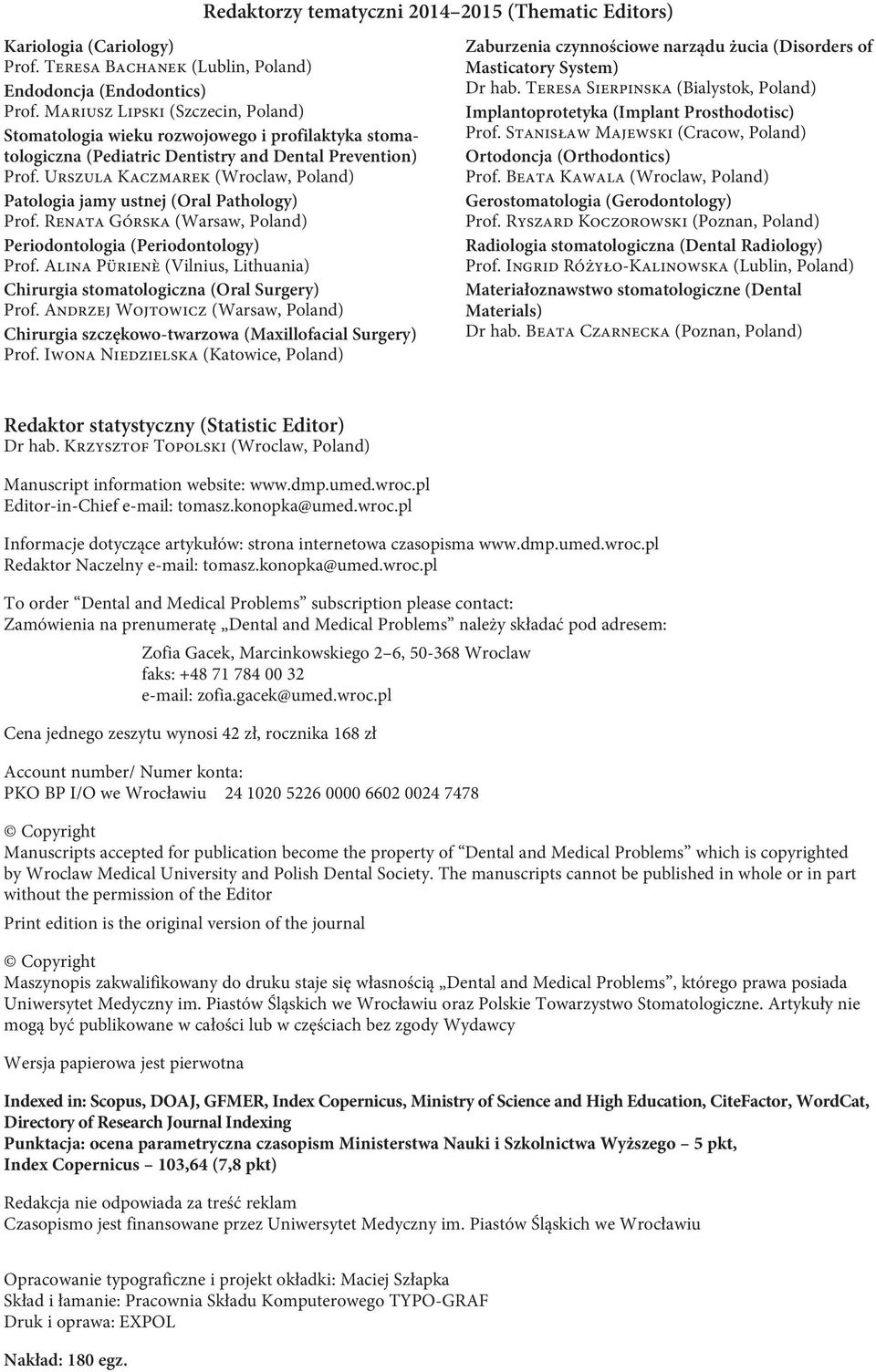 Redaktorzy tematyczni 2014–2015 (Thematic Editors)

Kariologia (Cariology)
Prof. Teresa Bachanek (Lublin, Poland)
Endodoncja (Endodontics)
Prof. Mariusz Lipski (Szczecin, Poland)
Stomatologia wieku rozwojowego i profilaktyka stomatologiczna (Pediatric Dentistry and Dental Prevention)
Prof. Urszula Kaczmarek (Wroclaw, Poland)
Patologia jamy ustnej (Oral Pathology)
Prof. Renata Górska (Warsaw, Poland)
Periodontologia (Periodontology)
Prof. Alina Pürienè (Vilnius, Lithuania)
Chirurgia stomatologiczna (Oral Surgery)
Prof. Andrzej Wojtowicz (Warsaw, Poland)
Chirurgia szczękowo-twarzowa (Maxillofacial Surgery)
Prof. Iwona Niedzielska (Katowice, Poland)

Zaburzenia czynnościowe narządu żucia (Disorders of Masticatory System)
Dr hab. Teresa Sierpinska (Bialystok, Poland)
Implantoprotetyka (Implant Prosthodotisc)
Prof. Stanisław Majewski (Cracow, Poland)
Ortodoncja (Orthodontics)
Prof. Beata Kawala (Wroclaw, Poland)
Gerostomatologia (Gerodontology)
Prof. Ryszard Koczorowski (Poznan, Poland)
Radiologia stomatologiczna (Dental Radiology)
Prof. Ingrid Różyło-Kalinowska (Lublin, Poland)
Materiałoznawstwo stomatologiczne (Dental Materials)
Dr hab. Beata Czarnecka (Poznan, Poland)

Redaktor statystyczny (Statistic Editor)
Dr hab. Krzysztof Topolski (Wroclaw, Poland)

Manuscript information website: www.dmp.umed.wroc.pl
Editor-in-Chief e-mail: tomasz.konopka@umed.wroc.pl

Informacje dotyczące artykułów: strona internetowa czasopisma www.dmp.umed.wroc.pl
Redaktor Naczelny e-mail: tomasz.konopka@umed.wroc.pl

To order “Dental and Medical Problems” subscription please contact:
Zamówienia na prenumeratę „Dental and Medical Problems” należy składać pod adresem:

Zofia Gacek, Marcinkowskiego 2–6, 50-368 Wroclaw
faks: +48 71 784 00 32
e-mail: zofia.gacek@umed.wroc.pl

Cena jednego zeszytu wynosi 42 zł, rocznika 168 zł

Account number/ Numer konta:
PKO BP I/O we Wrocławiu 24 1020 5226 0000 6602 0024 7478

© Copyright
Manuscripts accepted for publication become the property of “Dental and Medical Problems” which is copyrighted by Wroclaw Medical University and Polish Dental Society. The manuscripts cannot be published in whole or in part without the permission of the Editor

Print edition is the original version of the journal

© Copyright
Maszynopis zakwalifikowany do druku staje się własnością „Dental and Medical Problems”, którego prawa posiada Uniwersytet Medyczny im. Piastów Śląskich we Wrocławiu oraz Polskie Towarzystwo Stomatologiczne. Artykuły nie mogą być publikowane w całości lub w częściach bez zgody Wydawcy

Wersja papierowa jest pierwotna

Indexed in: Scopus, DOAJ, GFMER, Index Copernicus, Ministry of Science and High Education, CiteFactor, WordCat, Directory of Research Journal Indexing
Punktacja: ocena parametryczna czasopism Ministerstwa Nauki i Szkolnictwa Wyższego – 5 pkt, Index Copernicus – 103,64 (7,8 pkt)

Redakcja nie odpowiada za treść reklam
Czasopismo jest finansowane przez Uniwersytet Medyczny im. Piastów Śląskich we Wrocławiu

Opracowanie typograficzne i projekt okładki: Maciej Szłapka
Skład i łamanie: Pracownia Składu Komputerowego TYPO-GRAF
Druk i oprawa: EXPOL

Nakład: 180 egz.